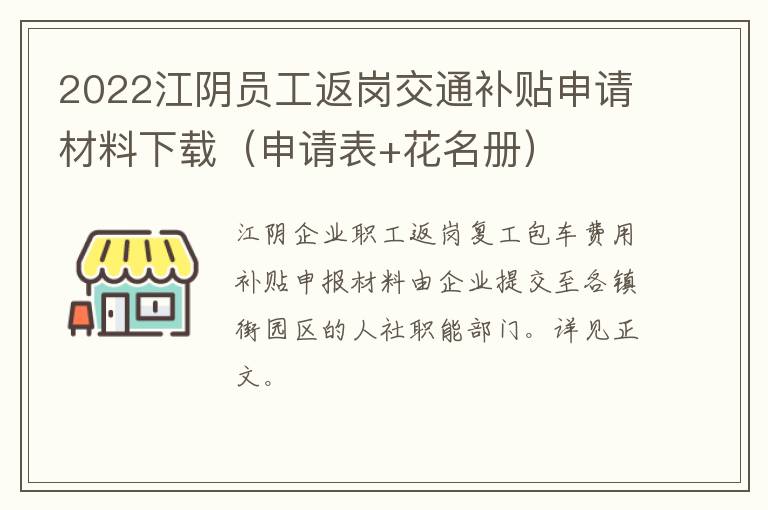 2022江阴员工返岗交通补贴申请材料下载（申请表+花名册）

江阴企业职工返岗复工包车费用补贴申报材料由企业提交至各镇街园区的人社职能部门。详见正文。